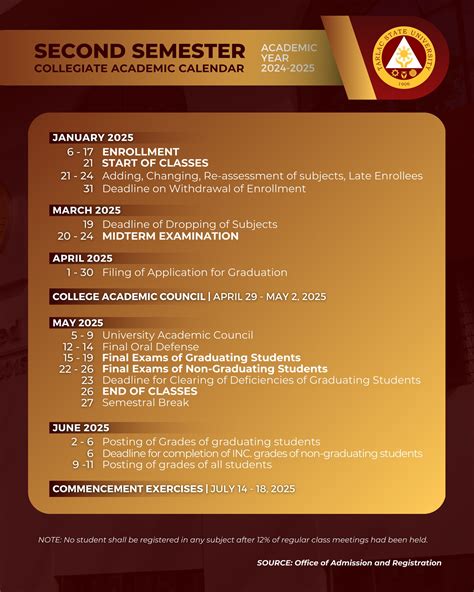 SECOND SEMESTER
COLLEGIATE ACADEMIC CALENDAR

ACADEMIC YEAR 2024-2025

TARLAC STATE UNIVERSITY
1906

JANUARY 2025
6 - 17 ENROLLMENT
21 START OF CLASSES
21 - 24 Adding, Changing, Re-assessment of subjects, Late Enrollees
31 Deadline on Withdrawal of Enrollment

MARCH 2025
19 Deadline of Dropping of Subjects
20 - 24 MIDTERM EXAMINATION

APRIL 2025
1 - 30 Filing of Application for Graduation

COLLEGE ACADEMIC COUNCIL | APRIL 29 - MAY 2, 2025

MAY 2025
5 - 9 University Academic Council
12 - 14 Final Oral Defense
15 - 19 Final Exams of Graduating Students
22 - 26 Final Exams of Non-Graduating Students
23 Deadline for Clearing of Deficiencies of Graduating Students
26 END OF CLASSES
27 Semestral Break

JUNE 2025
2 - 6 Posting of Grades of graduating students
6 Deadline for completion of INC. grades of non-graduating students
9 -11 Posting of grades of all students

COMMENCEMENT EXERCISES | JULY 14 - 18, 2025

NOTE: No student shall be registered in any subject after 12% of regular class meetings had been held.

SOURCE: Office of Admission and Registration